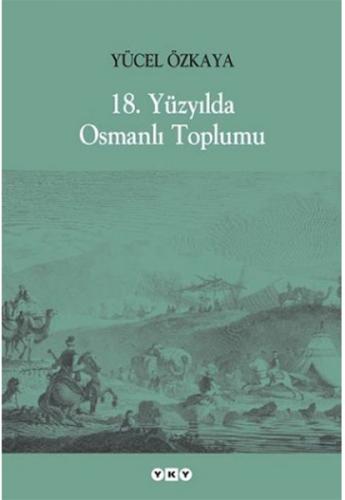 YÜCEL ÖZKAYA

18. Yüzyılda Osmanlı Toplumu

YKY